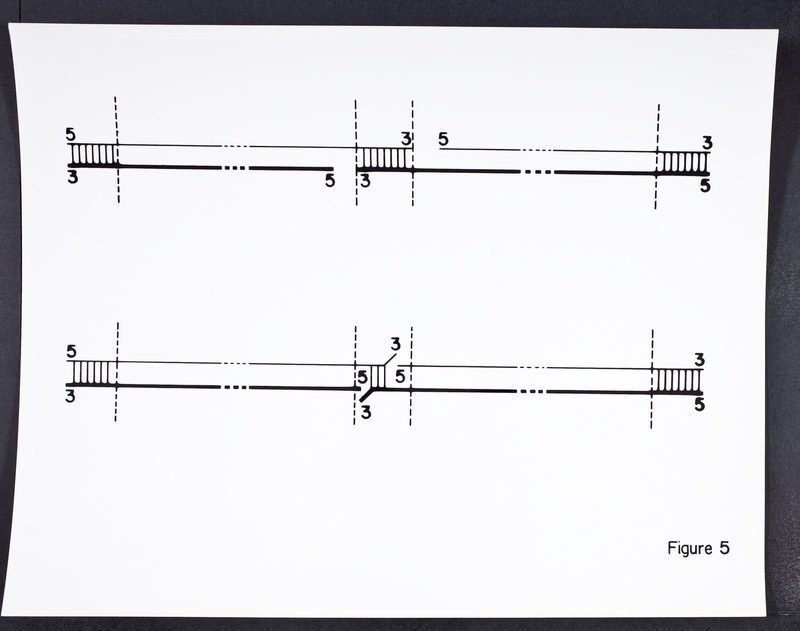 5
3
5
3
3
5
3
5

5
3
3
5
5
3
3
5

Figure 5